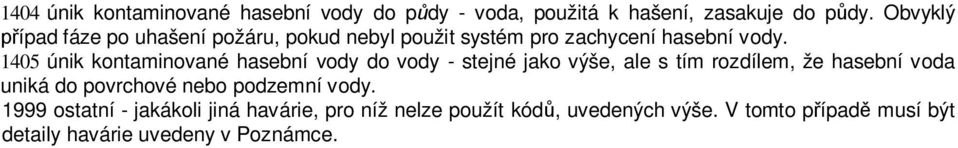 1404 únik kontaminované hasební vody do půdy - voda, použitá k hašení, zasakuje do půdy. Obvyklý případ fáze po uhašení požáru, pokud nebyl použit systém pro zachycení hasební vody.
1405 únik kontaminované hasební vody do vody - stejné jako výše, ale s tím rozdílem, že hasební voda uniká do povrchové nebo podzemní vody.
1999 ostatní - jakákoli jiná havárie, pro níž nelze použít kódů, uvedených výše. V tomto případě musí být detaily havárie uvedeny v Poznámce.